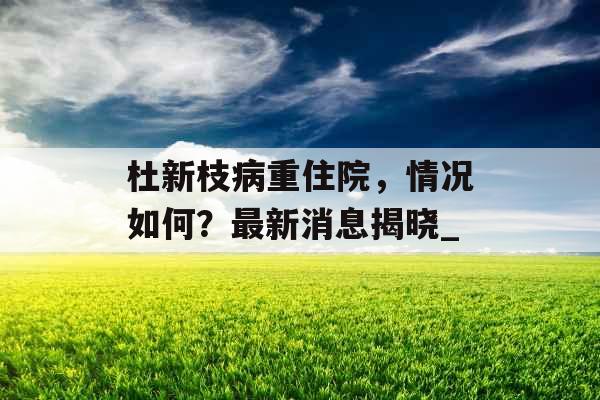 杜新枝病重住院，情况如何？最新消息揭晓_